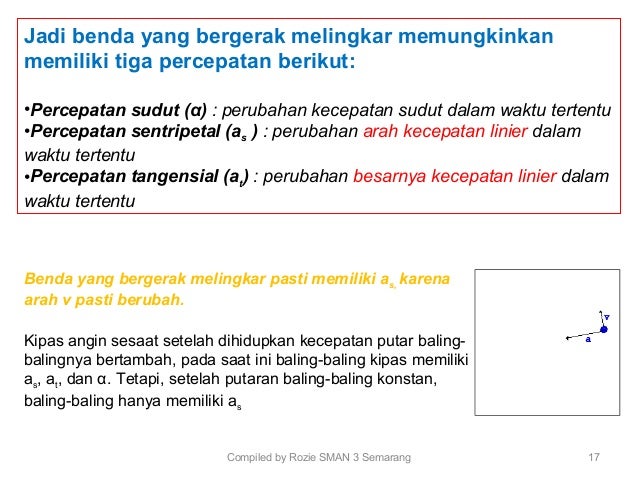 Jadi benda yang bergerak melingkar memungkinkan memiliki tiga percepatan berikut:

•Percepatan sudut (α) : perubahan kecepatan sudut dalam waktu tertentu
•Percepatan sentripetal ($a_s$ ) : perubahan arah kecepatan linier dalam waktu tertentu
•Percepatan tangensial ($a_t$) : perubahan besarnya kecepatan linier dalam waktu tertentu

Benda yang bergerak melingkar pasti memiliki $a_s$, karena arah v pasti berubah.

Kipas angin sesaat setelah dihidupkan kecepatan putar baling-balingnya bertambah, pada saat ini baling-baling kipas memiliki $a_s$, $a_t$, dan α. Tetapi, setelah putaran baling-baling konstan, baling-baling hanya memiliki $a_s$

v

a

Compiled by Rozie SMAN 3 Semarang

17